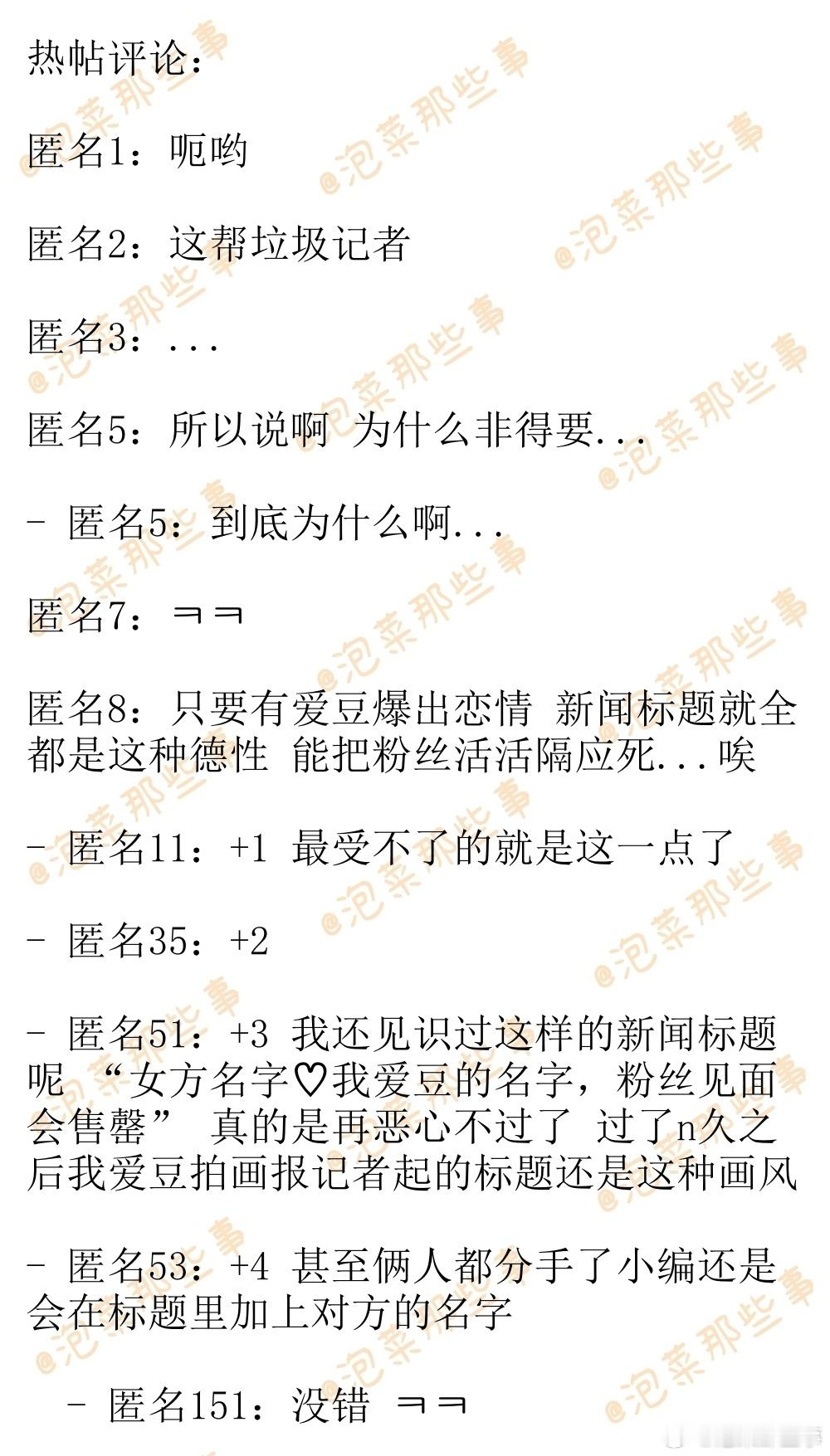 热帖评论：

匿名1：呃哟

匿名2：这帮垃圾记者

匿名3：...

匿名5：所以说啊 为什么非得要...

- 匿名5：到底为什么啊...

匿名7：ㅋㅋ

匿名8：只要有爱豆爆出恋情 新闻标题就全都是这种德性 能把粉丝活活隔应死...唉

- 匿名11：+1 最受不了的就是这一点了

- 匿名35：+2

- 匿名51：+3 我还见识过这样的新闻标题呢 “女方名字♡我爱豆的名字，粉丝见面会售罄” 真的是再恶心不过了 过了n久之后我爱豆拍画报记者起的标题还是这种画风

- 匿名53：+4 甚至俩人都分手了小编还是会在标题里加上对方的名字

- 匿名151：没错 ㅋㅋ

@泡菜那些事